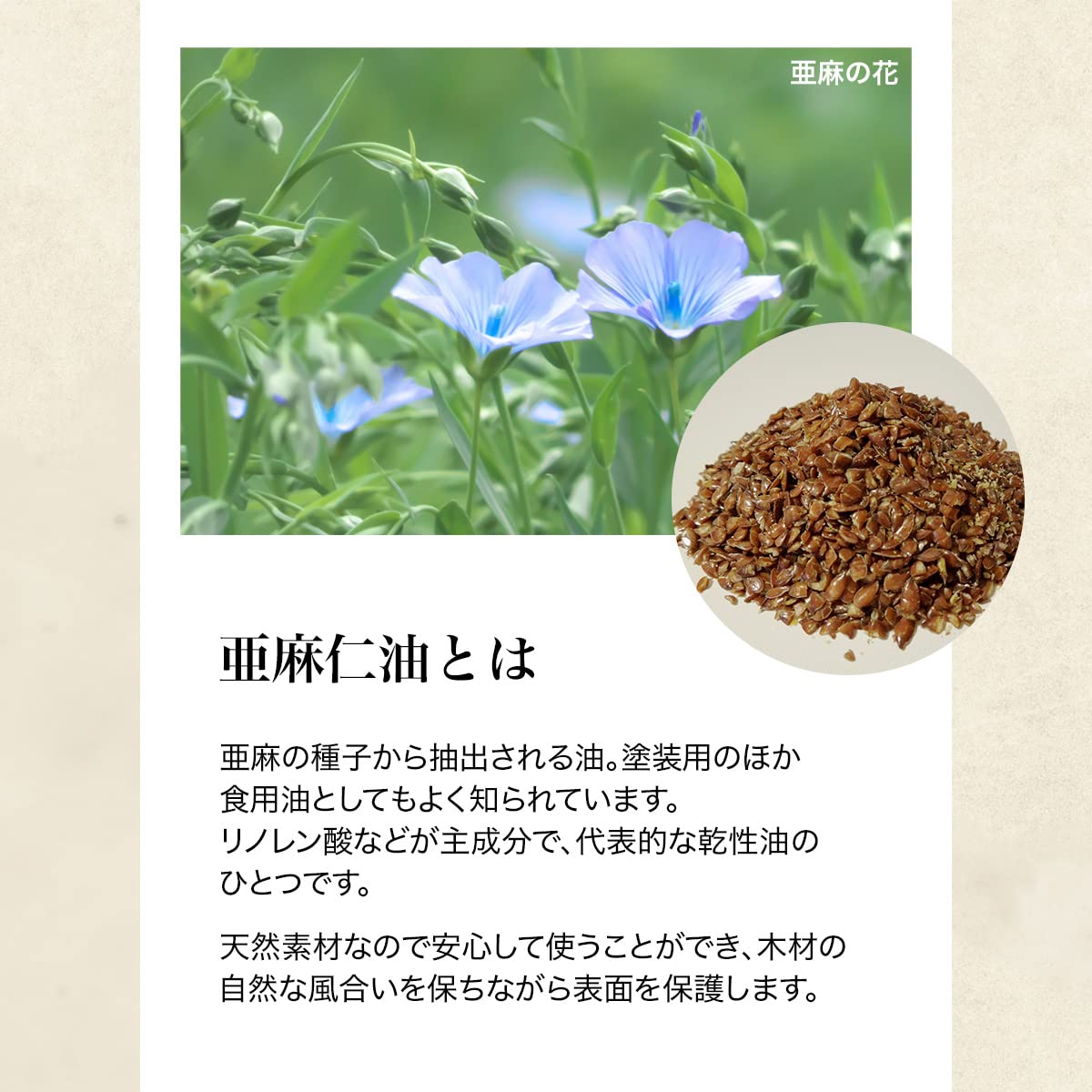 亜麻の花

亜麻仁油とは

亜麻の種子から抽出される油。塗装用のほか食用油としてもよく知られています。リノレン酸などが主成分で、代表的な乾性油のひとつです。

天然素材なので安心して使うことができ、木材の自然な風合いを保ちながら表面を保護します。